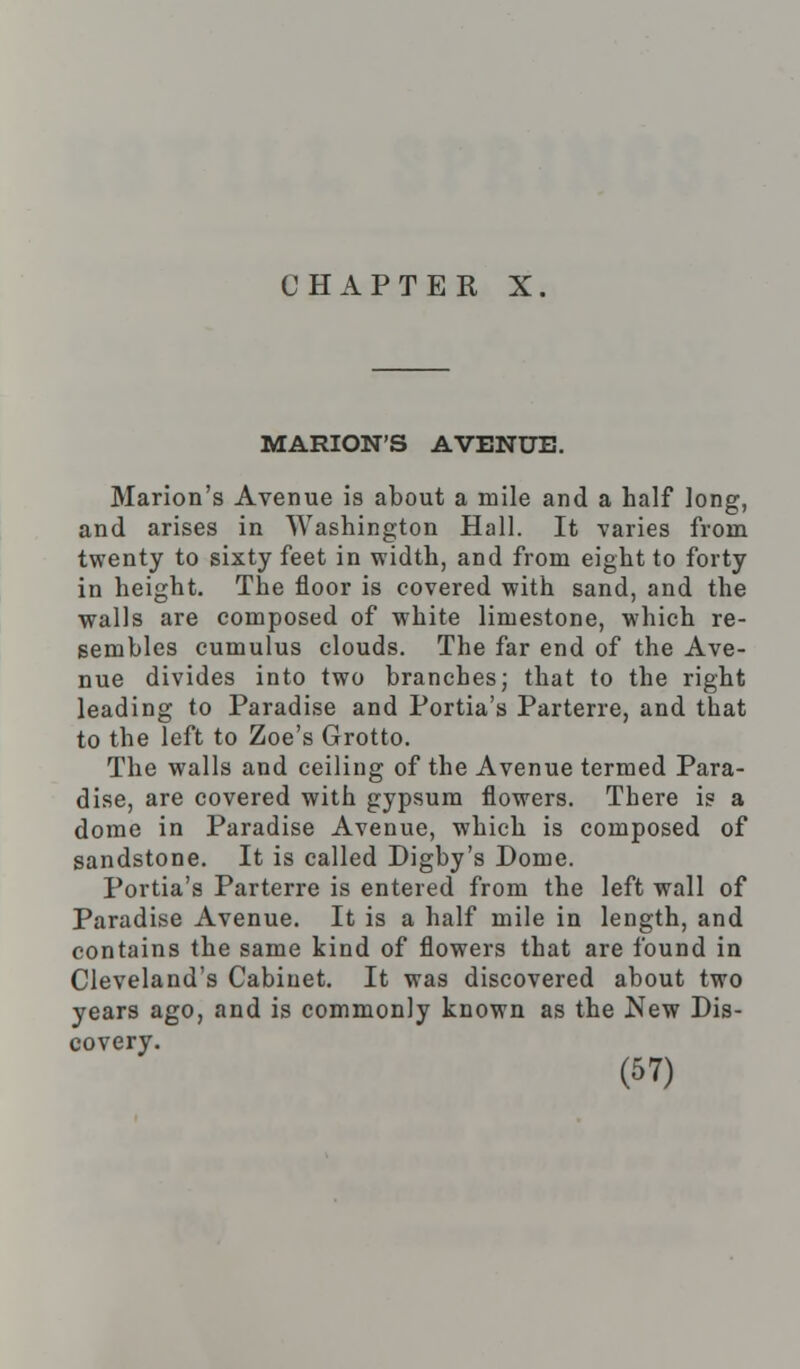 CHAPTER X.

MARION'S AVENUE.

Marion's Avenue is about a mile and a half long, and arises in Washington Hall. It varies from twenty to sixty feet in width, and from eight to forty in height. The floor is covered with sand, and the walls are composed of white limestone, which resembles cumulus clouds. The far end of the Avenue divides into two branches; that to the right leading to Paradise and Portia's Parterre, and that to the left to Zoe's Grotto.

The walls and ceiling of the Avenue termed Paradise, are covered with gypsum flowers. There is a dome in Paradise Avenue, which is composed of sandstone. It is called Digby's Dome.

Portia's Parterre is entered from the left wall of Paradise Avenue. It is a half mile in length, and contains the same kind of flowers that are found in Cleveland's Cabinet. It was discovered about two years ago, and is commonly known as the New Discovery.

(57)